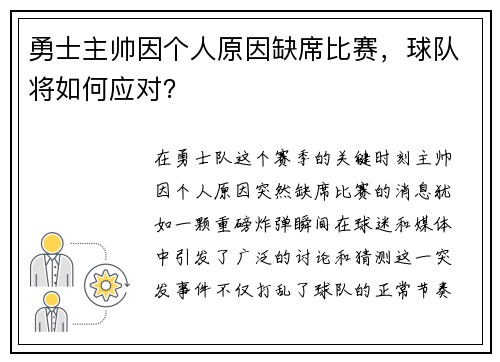 勇士主帅因个人原因缺席比赛，球队将如何应对？

在勇士队这个赛季的关键时刻主帅因个人原因突然缺席比赛的消息犹如一颗重磅炸弹瞬间在球迷和媒体中引发了广泛的讨论和猜测这一突发事件不仅打乱了球队的正常节奏